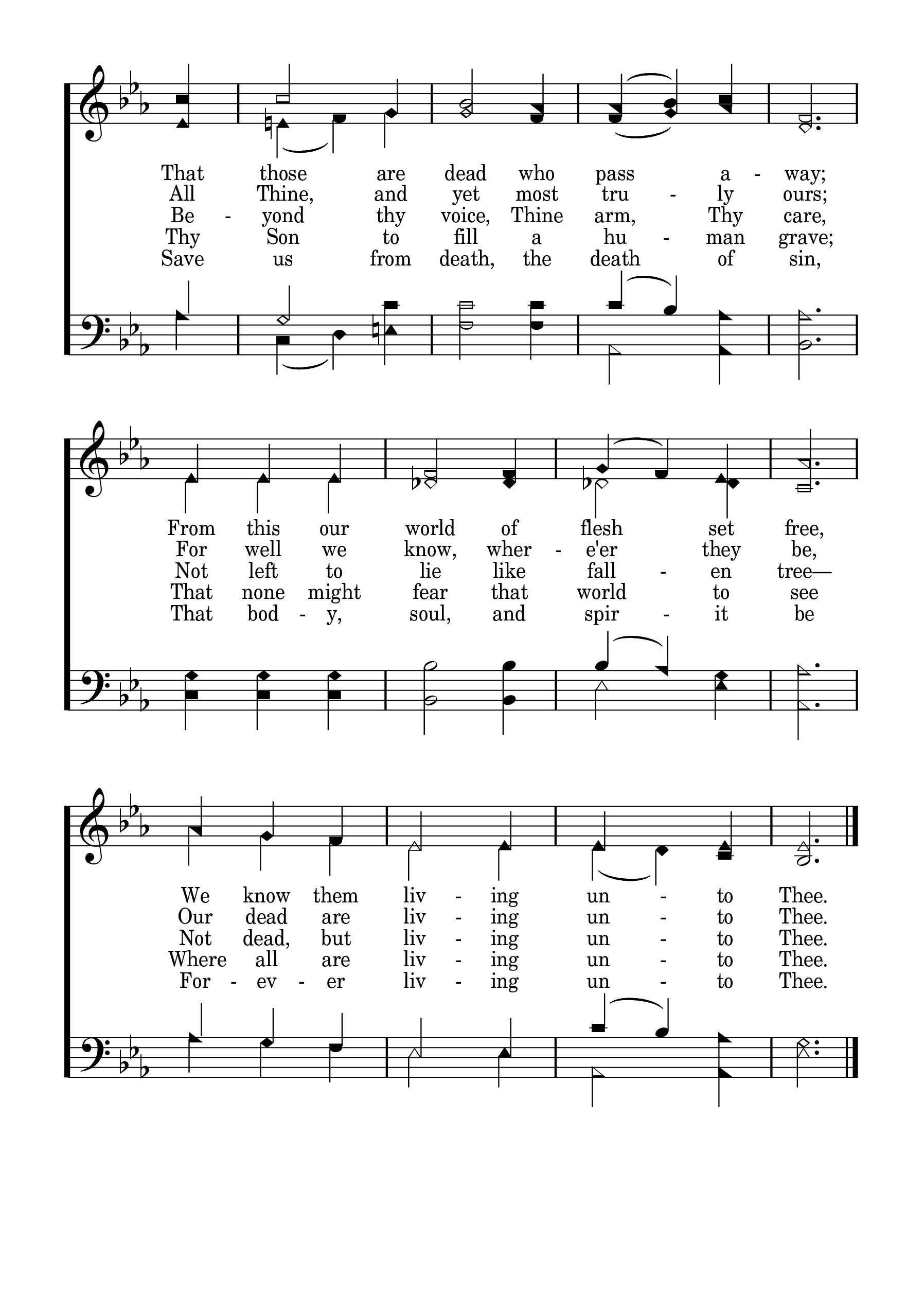 That those are dead who pass a - way;
All Thine, and yet most tru - ly ours;
Be - yond thy voice, Thine arm, Thy care,
Thy Son to fill a hu - man grave;
Save us from death, the death of sin,

From this our world of flesh set free,
For well we know, wher - e'er they be,
Not left to lie like fall - en tree—
That none might fear that world to see
That bod - y, soul, and spir - it be

We know them liv - ing un - to Thee.
Our dead are liv - ing un - to Thee.
Not dead, but liv - ing un - to Thee.
Where all are liv - ing un - to Thee.
For - ev - er liv - ing un - to Thee.